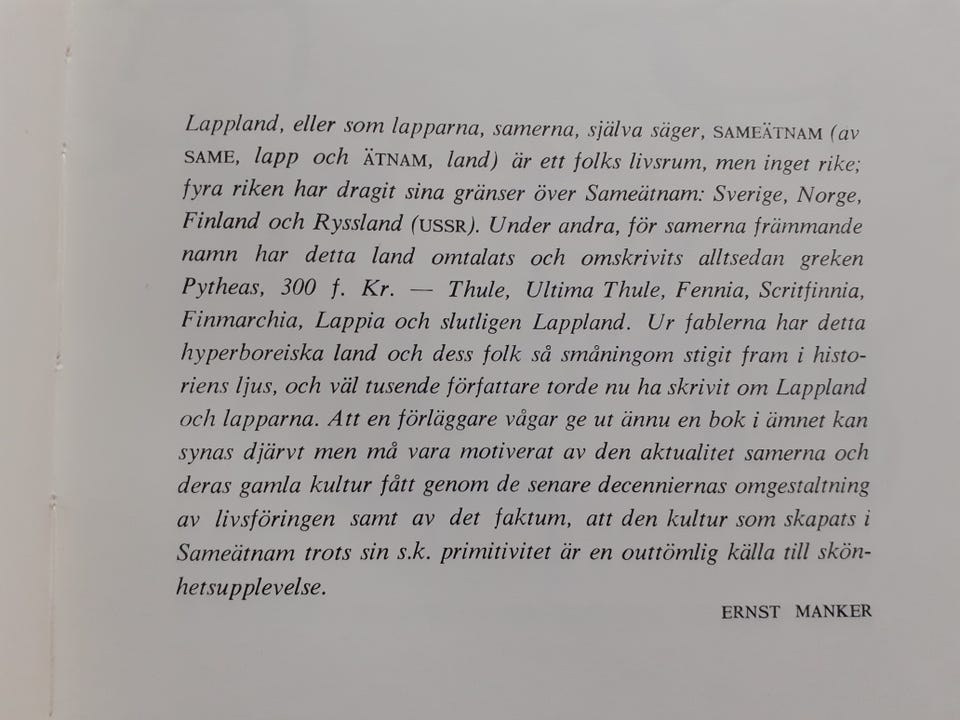 Lappland, eller som lapparna, samerna, själva säger, SAMEÄTNAM (av SAME, lapp och ÄTNAM, land) är ett folks livsrum, men inget rike; fyra riken har dragit sina gränser över Sameätnam: Sverige, Norge, Finland och Ryssland (USSR). Under andra, för samerna främmande namn har detta land omtalats och omskrivits alltsedan greken Pytheas, 300 f. Kr. — Thule, Ultima Thule, Fennia, Scritfinnia, Finmarchia, Lappia och slutligen Lappland. Ur fablerna har detta hyperboreiska land och dess folk så småningom stigit fram i historiens ljus, och väl tusende författare torde nu ha skrivit om Lappland och lapparna. Att en förläggare vågar ge ut ännu en bok i ämnet kan synas djärvt men må vara motiverat av den aktualitet samerna och deras gamla kultur fått genom de senare decenniernas omgestaltning av livsföringen samt av det faktum, att den kultur som skapats i Sameätnam trots sin s.k. primitivitet är en outtömlig källa till skönhetsupplevelse.

ERNST MANKER